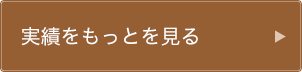 実績をもっとを見る ▶